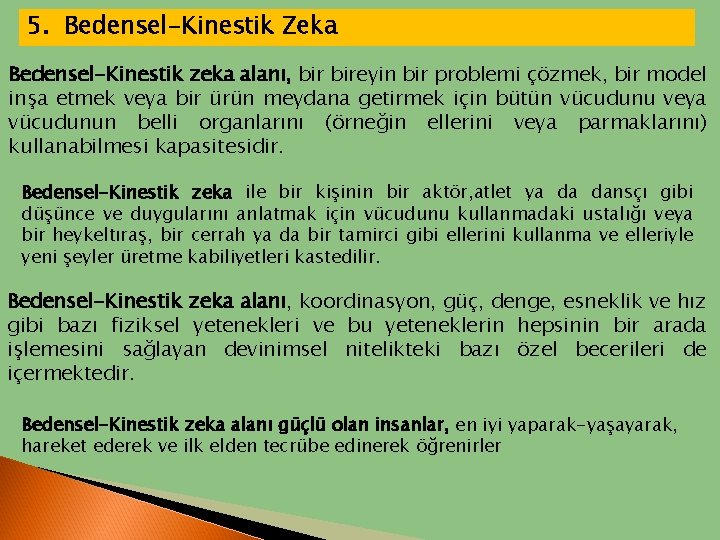 5. Bedensel-Kinestik Zeka

Bedensel-Kinestik zeka alanı, bir bireyin bir problemi çözmek, bir model inşa etmek veya bir ürün meydana getirmek için bütün vücudunu veya vücudunun belli organlarını (örneğin ellerini veya parmaklarını) kullanabilmesi kapasitesidir.

Bedensel-Kinestik zeka ile bir kişinin bir aktör,atlet ya da dansçı gibi düşünce ve duygularını anlatmak için vücudunu kullanmadaki ustalığı veya bir heykeltıraş, bir cerrah ya da bir tamirci gibi ellerini kullanma ve elleriyle yeni şeyler üretme kabiliyetleri kastedilir.

Bedensel-Kinestik zeka alanı, koordinasyon, güç, denge, esneklik ve hız gibi bazı fiziksel yetenekleri ve bu yeteneklerin hepsinin bir arada işlemesini sağlayan devinimsel nitelikteki bazı özel becerileri de içermektedir.

Bedensel-Kinestik zeka alanı güçlü olan insanlar, en iyi yaparak-yaşayarak, hareket ederek ve ilk elden tecrübe edinerek öğrenirler